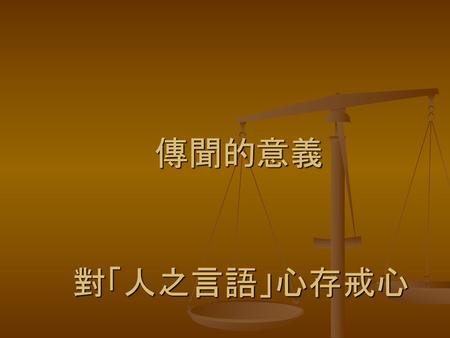 傳聞的意義

對「人之言語」心存戒心